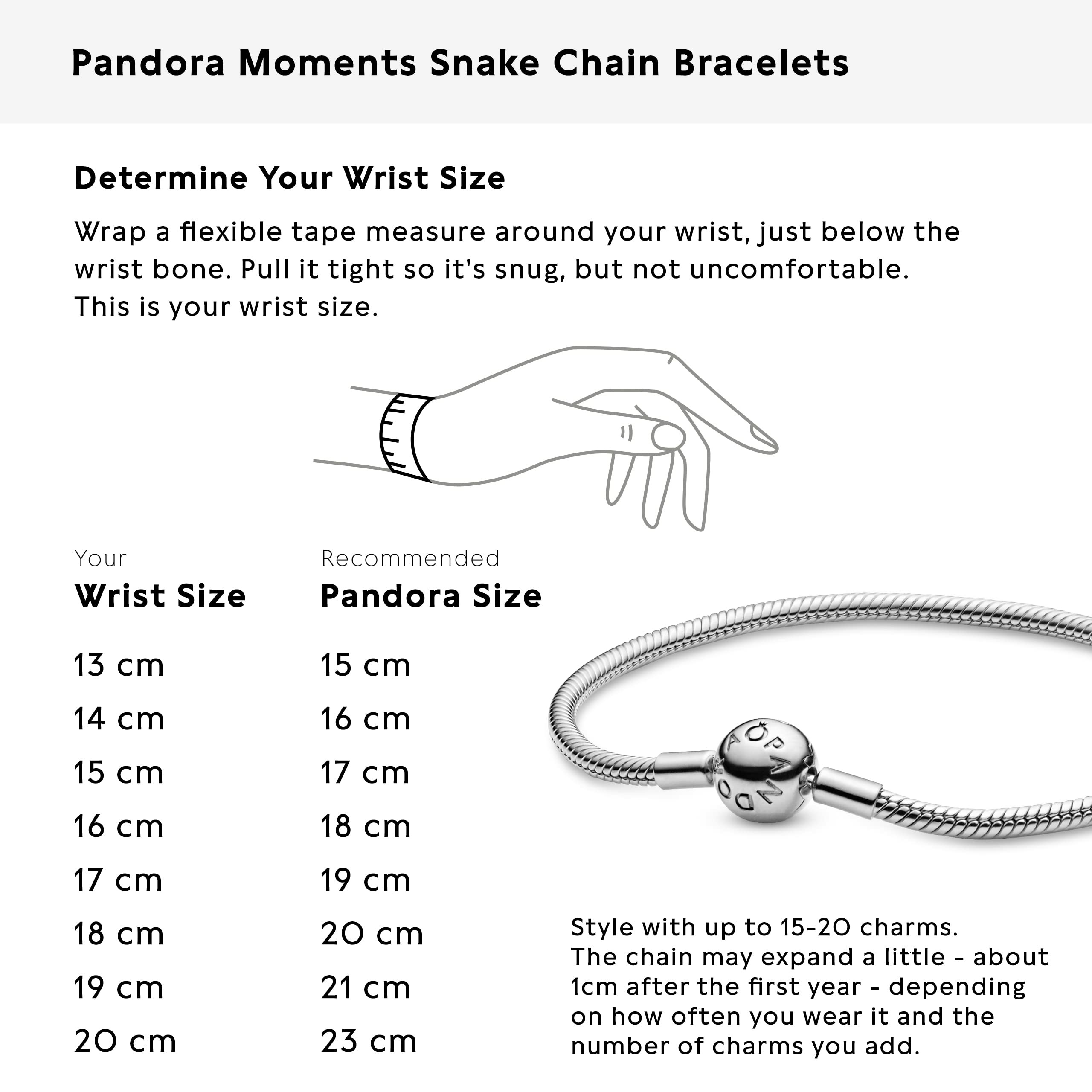 Pandora Moments Snake Chain Bracelets

Determine Your Wrist Size

Wrap a flexible tape measure around your wrist, just below the wrist bone. Pull it tight so it's snug, but not uncomfortable. This is your wrist size.

| Your Wrist Size | Recommended Pandora Size |
|---|---|
| 13 cm | 15 cm |
| 14 cm | 16 cm |
| 15 cm | 17 cm |
| 16 cm | 18 cm |
| 17 cm | 19 cm |
| 18 cm | 20 cm |
| 19 cm | 21 cm |
| 20 cm | 23 cm |

PANDORA

Style with up to 15-20 charms.
The chain may expand a little - about 1cm after the first year - depending on how often you wear it and the number of charms you add.